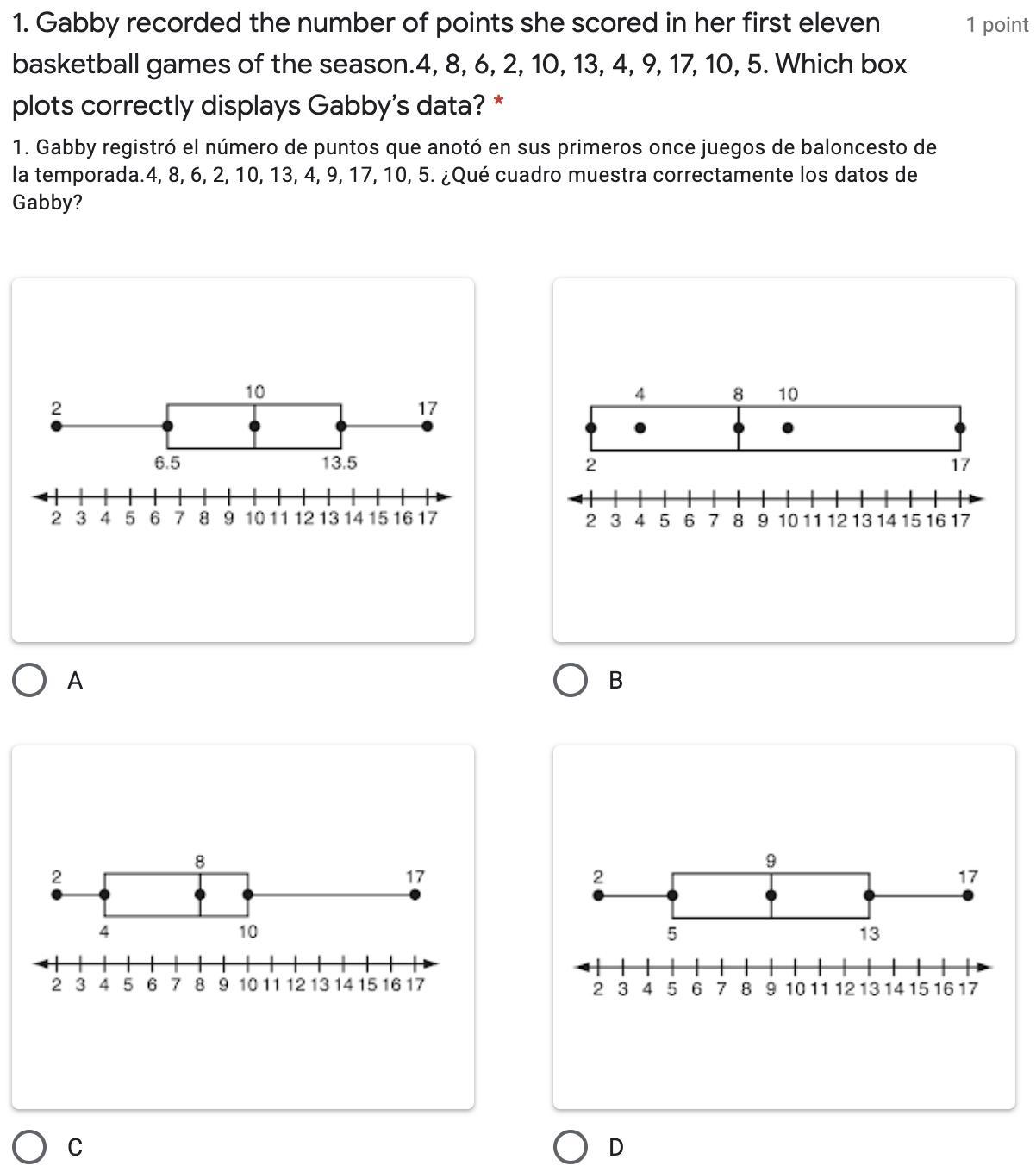 1. Gabby recorded the number of points she scored in her first eleven basketball games of the season.4, 8, 6, 2, 10, 13, 4, 9, 17, 10, 5. Which box plots correctly displays Gabby's data? *

1 point

1. Gabby registró el número de puntos que anotó en sus primeros once juegos de baloncesto de la temporada.4, 8, 6, 2, 10, 13, 4, 9, 17, 10, 5. ¿Qué cuadro muestra correctamente los datos de Gabby?

2
10
17
6.5
13.5
2 3 4 5 6 7 8 9 10 11 12 13 14 15 16 17

A

4
8
10
2
17
2 3 4 5 6 7 8 9 10 11 12 13 14 15 16 17

B

2
8
17
4
10
2 3 4 5 6 7 8 9 10 11 12 13 14 15 16 17

C

2
9
17
5
13
2 3 4 5 6 7 8 9 10 11 12 13 14 15 16 17

D